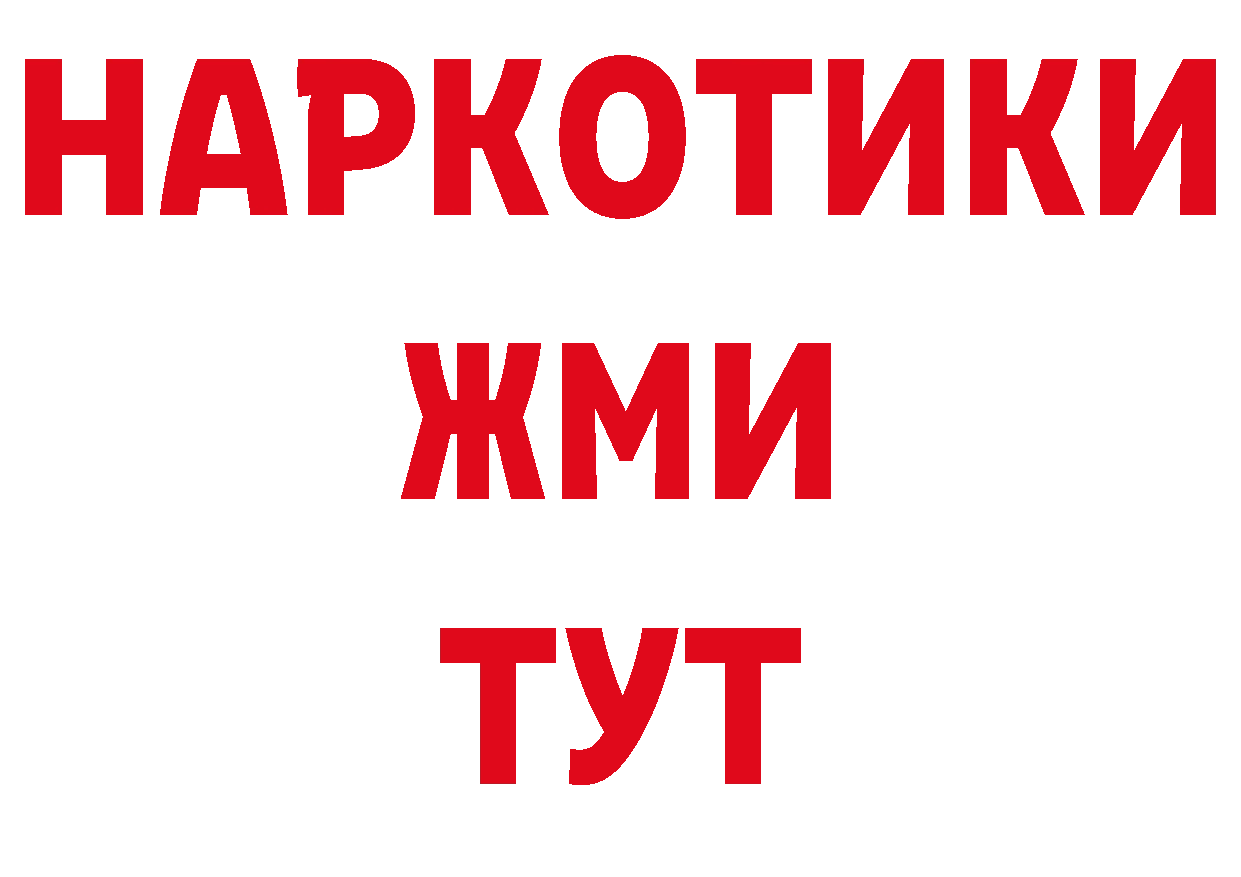 НАРКОТИКИ
ЖМИ
ТУТ